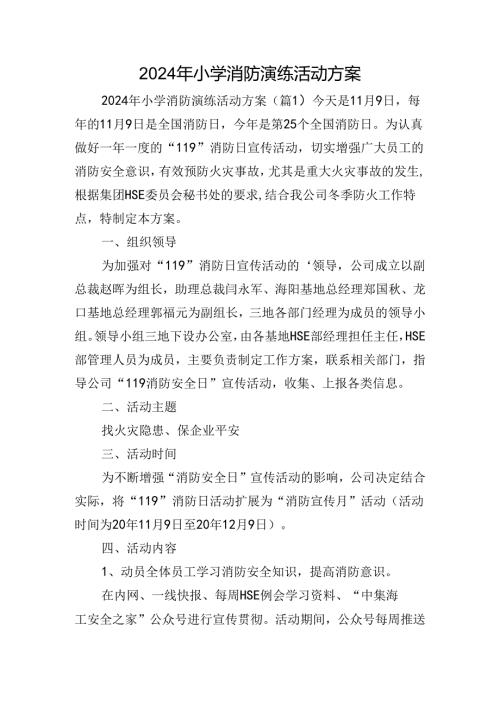 2024年小学消防演练活动方案

2024年小学消防演练活动方案（篇1）今天是11月9日，每年的11月9日是全国消防日，今年是第25个全国消防日。为认真做好一年一度的“119”消防日宣传活动，切实增强广大员工的消防安全意识，有效预防火灾事故，尤其是重大火灾事故的发生，根据集团HSE委员会秘书处的要求，结合我公司冬季防火工作特点，特制定本方案。

一、组织领导

为加强对“119”消防日宣传活动的‘领导，公司成立以副总裁赵晖为组长，助理总裁闫永军、海阳基地总经理郑国秋、龙口基地总经理郭福元为副组长，三地各部门经理为成员的领导小组。领导小组三地下设办公室，由各基地HSE部经理担任主任，HSE部管理人员为成员，主要负责制定工作方案，联系相关部门，指导公司“119消防安全日”宣传活动，收集、上报各类信息。

二、活动主题

找火灾隐患、保企业平安

三、活动时间

为不断增强“消防安全日”宣传活动的影响，公司决定结合实际，将“119”消防日活动扩展为“消防宣传月”活动（活动时间为20年11月9日至20年12月9日）。

四、活动内容

1、动员全体员工学习消防安全知识，提高消防意识。

在内网、一线快报、每周HSE例会学习资料、“中集海工安全之家”公众号进行宣传贯彻。活动期间，公众号每周推送